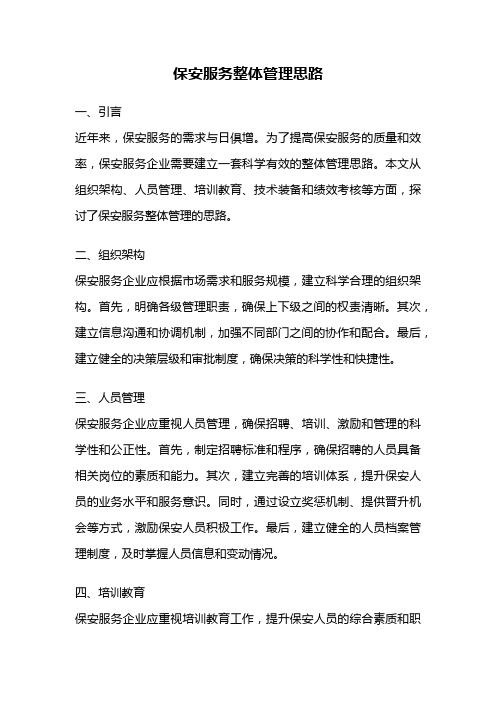 保安服务整体管理思路

一、引言

近年来，保安服务的需求与日俱增。为了提高保安服务的质量和效率，保安服务企业需要建立一套科学有效的整体管理思路。本文从组织架构、人员管理、培训教育、技术装备和绩效考核等方面，探讨了保安服务整体管理的思路。

二、组织架构

保安服务企业应根据市场需求和服务规模，建立科学合理的组织架构。首先，明确各级管理职责，确保上下级之间的权责清晰。其次，建立信息沟通和协调机制，加强不同部门之间的协作和配合。最后，建立健全的决策层级和审批制度，确保决策的科学性和快捷性。

三、人员管理

保安服务企业应重视人员管理，确保招聘、培训、激励和管理的科学性和公正性。首先，制定招聘标准和程序，确保招聘的人员具备相关岗位的素质和能力。其次，建立完善的培训体系，提升保安人员的业务水平和服务意识。同时，通过设立奖惩机制、提供晋升机会等方式，激励保安人员积极工作。最后，建立健全的人员档案管理制度，及时掌握人员信息和变动情况。

四、培训教育

保安服务企业应重视培训教育工作，提升保安人员的综合素质和职